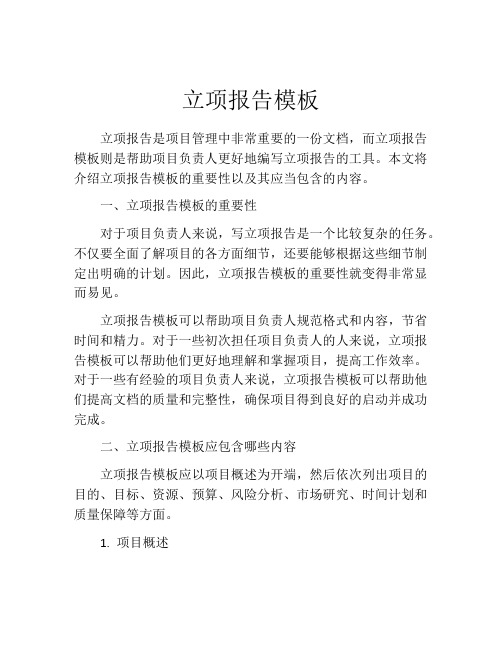 立项报告模板

立项报告是项目管理中非常重要的一份文档，而立项报告模板则是帮助项目负责人更好地编写立项报告的工具。本文将介绍立项报告模板的重要性以及其应当包含的内容。

一、立项报告模板的重要性

对于项目负责人来说，写立项报告是一个比较复杂的任务。不仅要全面了解项目的各方面细节，还要能够根据这些细节制定出明确的计划。因此，立项报告模板的重要性就变得非常显而易见。

立项报告模板可以帮助项目负责人规范格式和内容，节省时间和精力。对于一些初次担任项目负责人的人来说，立项报告模板可以帮助他们更好地理解和掌握项目，提高工作效率。对于一些有经验的项目负责人来说，立项报告模板可以帮助他们提高文档的质量和完整性，确保项目得到良好的启动并成功完成。

二、立项报告模板应包含哪些内容

立项报告模板应以项目概述为开端，然后依次列出项目的目的、目标、资源、预算、风险分析、市场研究、时间计划和质量保障等方面。

1. 项目概述